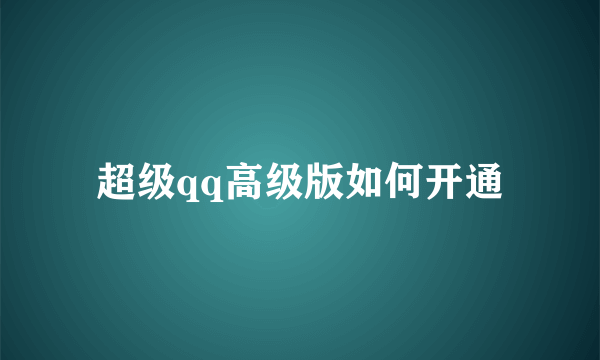 超级qq高级版如何开通